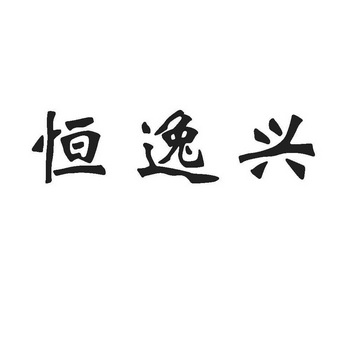 恒逸兴